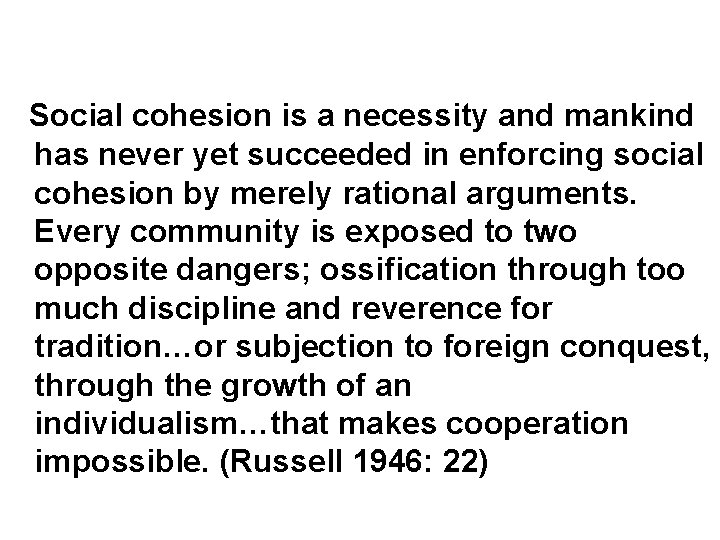 Social cohesion is a necessity and mankind has never yet succeeded in enforcing social cohesion by merely rational arguments. Every community is exposed to two opposite dangers; ossification through too much discipline and reverence for tradition…or subjection to foreign conquest, through the growth of an individualism…that makes cooperation impossible. (Russell 1946: 22)